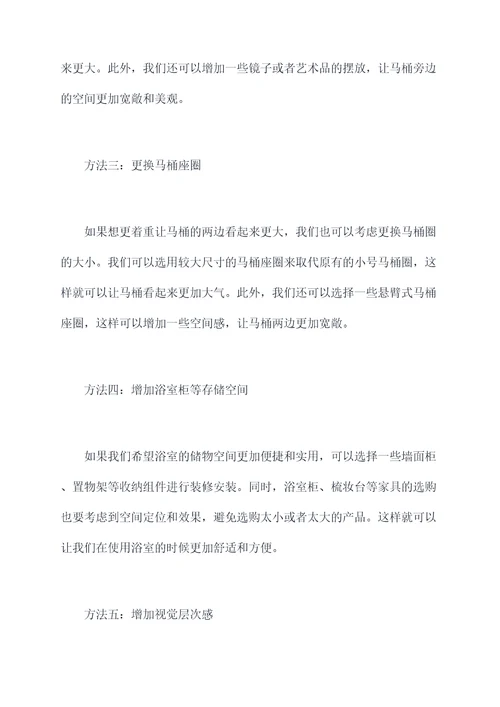 来更大。此外，我们还可以增加一些镜子或者艺术品的摆放，让马桶旁边的空间更加宽敞和美观。

方法三：更换马桶座圈

如果想更着重让马桶的两边看起来更大，我们也可以考虑更换马桶圈的大小。我们可以选用较大尺寸的马桶座圈来取代原有的小号马桶圈，这样就可以让马桶看起来更加大气。此外，我们还可以选择一些悬臂式马桶座圈，这样可以增加一些空间感，让马桶两边更加宽敞。

方法四：增加浴室柜等存储空间

如果我们希望浴室的储物空间更加便捷和实用，可以选择一些墙面柜、置物架等收纳组件进行装修安装。同时，浴室柜、梳妆台等家具的选购也要考虑到空间定位和效果，避免选购太小或者太大的产品。这样就可以让我们在使用浴室的时候更加舒适和方便。

方法五：增加视觉层次感